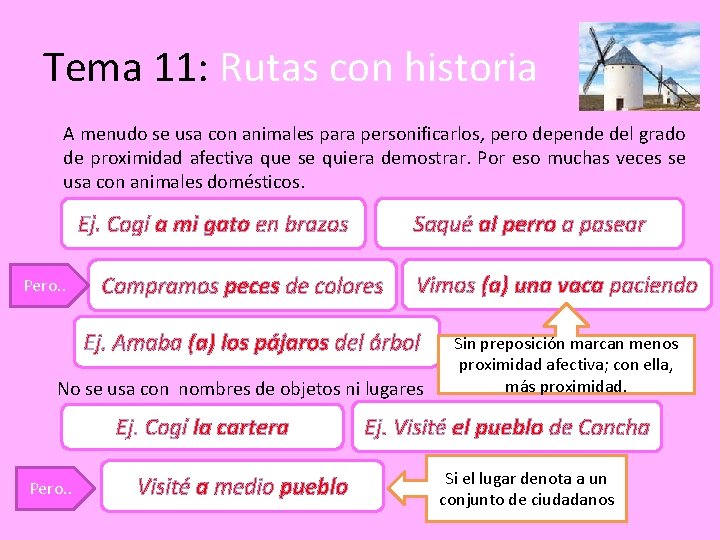 Tema 11: Rutas con historia

A menudo se usa con animales para personificarlos, pero depende del grado de proximidad afectiva que se quiera demostrar. Por eso muchas veces se usa con animales domésticos.

Ej. Cogí a mi gato en brazos

Saqué al perro a pasear

Pero..

Compramos peces de colores

Vimos (a) una vaca paciendo

Ej. Amaba (a) los pájaros del árbol

Sin preposición marcan menos proximidad afectiva; con ella, más proximidad.

No se usa con nombres de objetos ni lugares

Ej. Cogí la cartera

Ej. Visité el pueblo de Concha

Pero..

Visité a medio pueblo

Si el lugar denota a un conjunto de ciudadanos